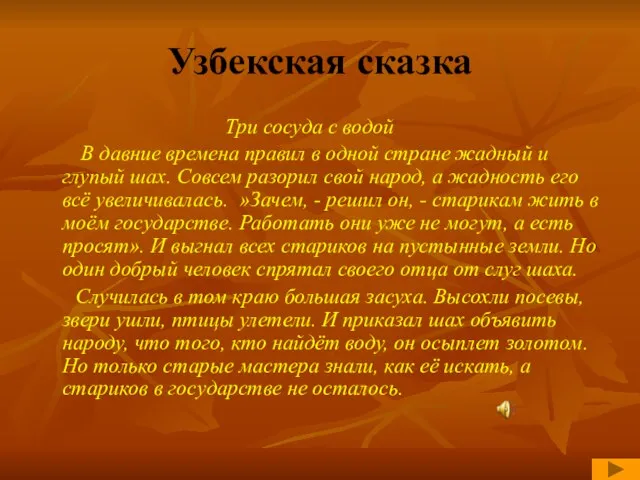 Узбекская сказка

Три сосуда с водой

В давние времена правил в одной стране жадный и глупый шах. Совсем разорил свой народ, а жадность его всё увеличивалась. »Зачем, - решил он, - старикам жить в моём государстве. Работать они уже не могут, а есть просят». И выгнал всех стариков на пустынные земли. Но один добрый человек спрятал своего отца от слуг шаха.

Случилась в том краю большая засуха. Высохли посевы, звери ушли, птицы улетели. И приказал шах объявить народу, что того, кто найдёт воду, он осыплет золотом. Но только старые мастера знали, как её искать, а стариков в государстве не осталось.